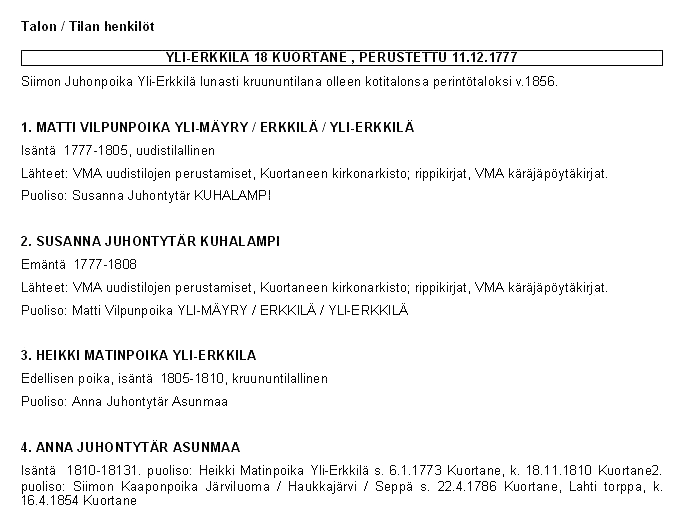 Talon / Tilan henkilöt

YLI-ERKKILA 18 KUORTANE , PERUSTETTU 11.12.1777

Siimon Juhonpoika Yli-Erkkilä lunasti kruununtilana olleen kotitalonsa perintötaloksi v.1856.

1. MATTI VILPUNPOIKA YLI-MÄYRY / ERKKILÄ / YLI-ERKKILÄ

Isäntä 1777-1805, uudistilallinen

Lähteet: VMA uudistilojen perustamiset, Kuortaneen kirkonarkisto; rippikirjat, VMA käräjäpöytäkirjat.

Puoliso: Susanna Juhontytär KUHALAMPI

2. SUSANNA JUHONTYTÄR KUHALAMPI

Emäntä 1777-1808

Lähteet: VMA uudistilojen perustamiset, Kuortaneen kirkonarkisto; rippikirjat, VMA käräjäpöytäkirjat.

Puoliso: Matti Vilpunpoika YLI-MÄYRY / ERKKILÄ / YLI-ERKKILÄ

3. HEIKKI MATINPOIKA YLI-ERKKILA

Edellisen poika, isäntä 1805-1810, kruununtilallinen

Puoliso: Anna Juhontytär Asunmaa

4. ANNA JUHONTYTÄR ASUNMAA

Isäntä 1810-18131. puoliso: Heikki Matinpoika Yli-Erkkilä s. 6.1.1773 Kuortane, k. 18.11.1810 Kuortane2. puoliso: Siimon Kaaponpoika Järviluoma / Haukkajärvi / Seppä s. 22.4.1786 Kuortane, Lahti torppa, k. 16.4.1854 Kuortane